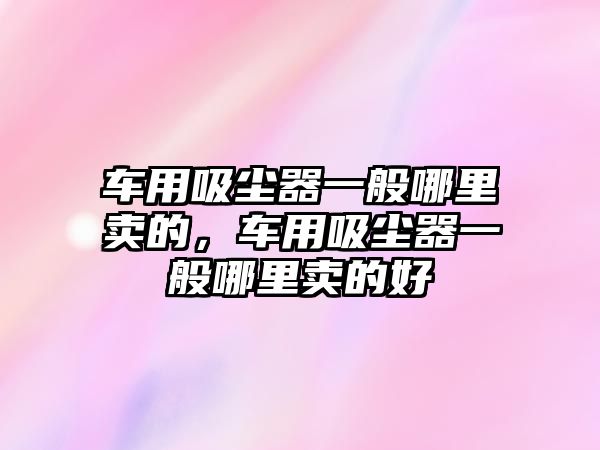 车用吸尘器一般哪里卖的，车用吸尘器一般哪里卖的好